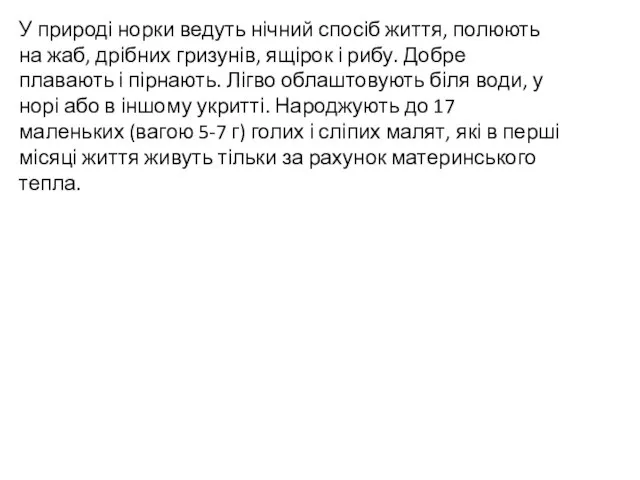 У природі норки ведуть нічний спосіб життя, полюють на жаб, дрібних гризунів, ящірок і рибу. Добре плавають і пірнають. Лігво облаштовують біля води, у норі або в іншому укритті. Народжують до 17 маленьких (вагою 5-7 г) голих і сліпих малят, які в перші місяці життя живуть тільки за рахунок материнського тепла.